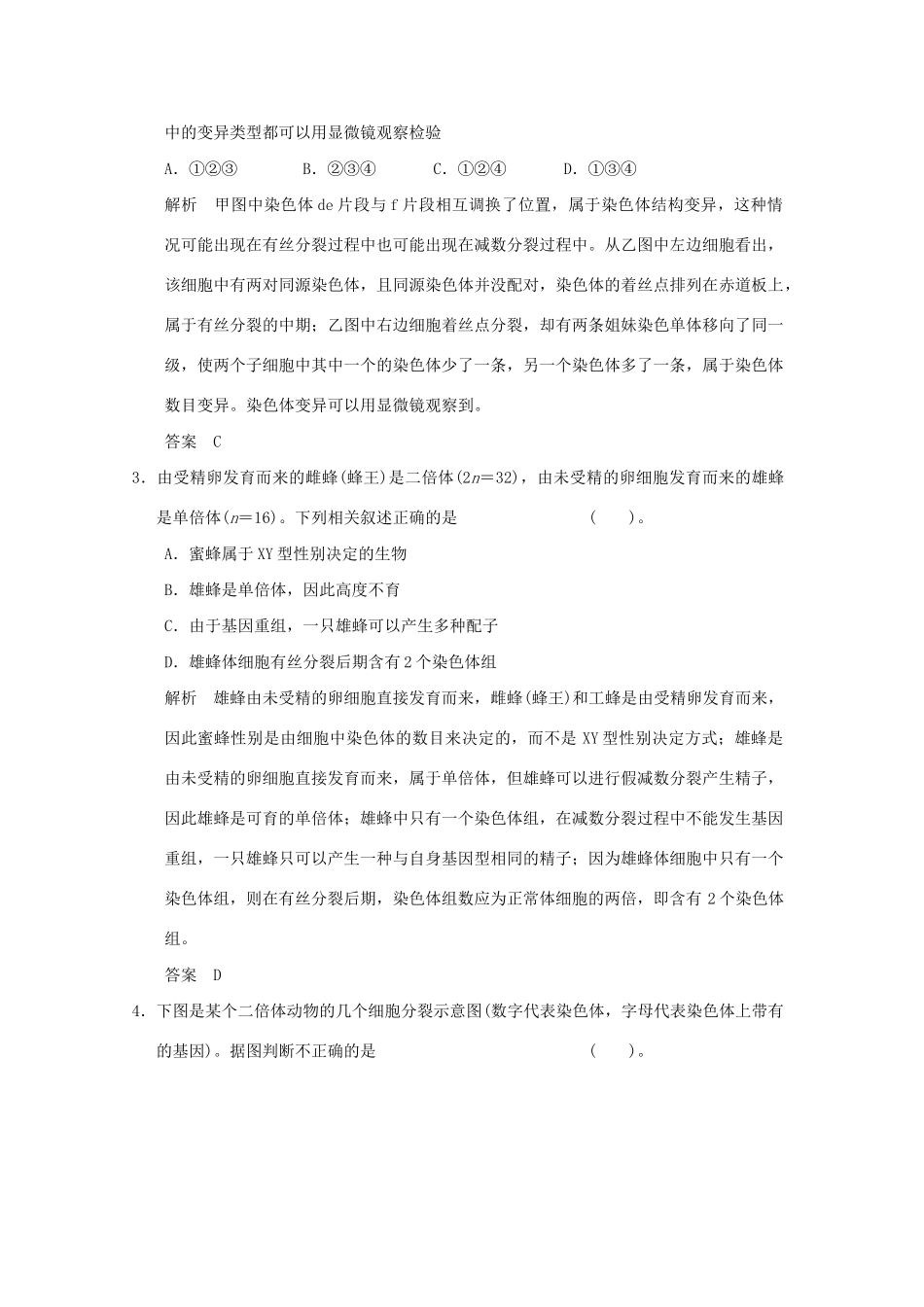 中的变异类型都可以用显微镜观察检验

A．①②③　　　B．②③④　　　C．①②④　　　D．①③④

解析　甲图中染色体 de 片段与 f 片段相互调换了位置，属于染色体结构变异，这种情况可能出现在有丝分裂过程中也可能出现在减数分裂过程中。从乙图中左边细胞看出，该细胞中有两对同源染色体，且同源染色体并没配对，染色体的着丝点排列在赤道板上，属于有丝分裂的中期；乙图中右边细胞着丝点分裂，却有两条姐妹染色单体移向了同一级，使两个子细胞中其中一个的染色体少了一条，另一个染色体多了一条，属于染色体数目变异。染色体变异可以用显微镜观察到。

答案　C

3．由受精卵发育而来的雌蜂(蜂王)是二倍体($2n=32$)，由未受精的卵细胞发育而来的雄蜂是单倍体($n=16$)。下列相关叙述正确的是　　　　　　　　(　　)。

A．蜜蜂属于 XY 型性别决定的生物

B．雄蜂是单倍体，因此高度不育

C．由于基因重组，一只雄蜂可以产生多种配子

D．雄蜂体细胞有丝分裂后期含有 2 个染色体组

解析　雄蜂由未受精的卵细胞直接发育而来，雌蜂(蜂王)和工蜂是由受精卵发育而来，因此蜜蜂性别是由细胞中染色体的数目来决定的，而不是 XY 型性别决定方式；雄蜂是由未受精的卵细胞直接发育而来，属于单倍体，但雄蜂可以进行假减数分裂产生精子，因此雄蜂是可育的单倍体；雄蜂中只有一个染色体组，在减数分裂过程中不能发生基因重组，一只雄蜂只可以产生一种与自身基因型相同的精子；因为雄蜂体细胞中只有一个染色体组，则在有丝分裂后期，染色体组数应为正常体细胞的两倍，即含有 2 个染色体组。

答案　D

4．下图是某个二倍体动物的几个细胞分裂示意图(数字代表染色体，字母代表染色体上带有的基因)。据图判断不正确的是　　　　　　　　(　　)。